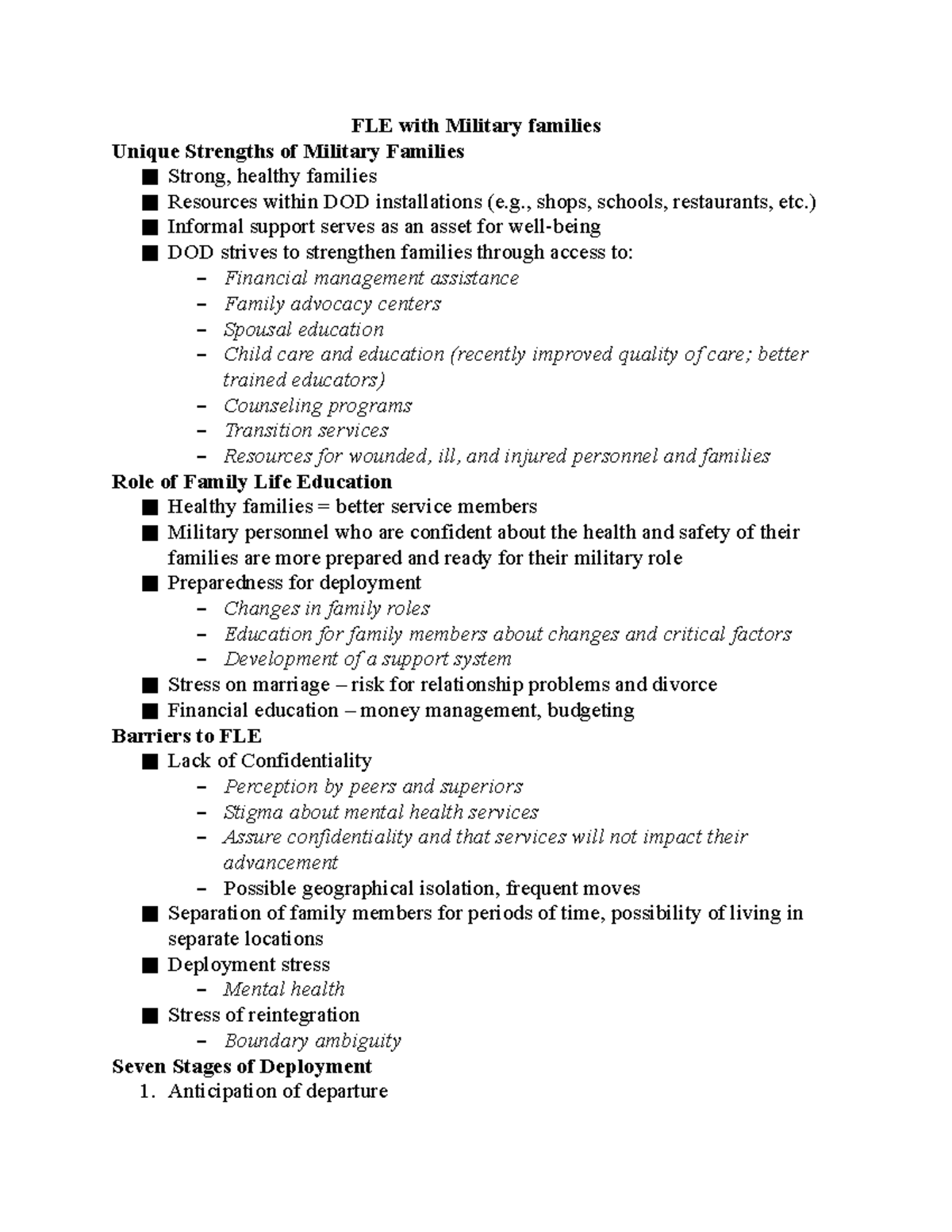 FLE with Military families
Unique Strengths of Military Families
■ Strong, healthy families
■ Resources within DOD installations (e.g., shops, schools, restaurants, etc.)
■ Informal support serves as an asset for well-being
■ DOD strives to strengthen families through access to:
– Financial management assistance
– Family advocacy centers
– Spousal education
– Child care and education (recently improved quality of care; better trained educators)
– Counseling programs
– Transition services
– Resources for wounded, ill, and injured personnel and families
Role of Family Life Education
■ Healthy families = better service members
■ Military personnel who are confident about the health and safety of their families are more prepared and ready for their military role
■ Preparedness for deployment
– Changes in family roles
– Education for family members about changes and critical factors
– Development of a support system
■ Stress on marriage – risk for relationship problems and divorce
■ Financial education – money management, budgeting
Barriers to FLE
■ Lack of Confidentiality
– Perception by peers and superiors
– Stigma about mental health services
– Assure confidentiality and that services will not impact their advancement
– Possible geographical isolation, frequent moves
■ Separation of family members for periods of time, possibility of living in separate locations
■ Deployment stress
– Mental health
■ Stress of reintegration
– Boundary ambiguity
Seven Stages of Deployment
1. Anticipation of departure